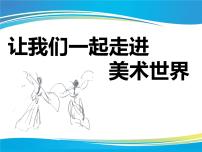 让我们一起走进
美术世界